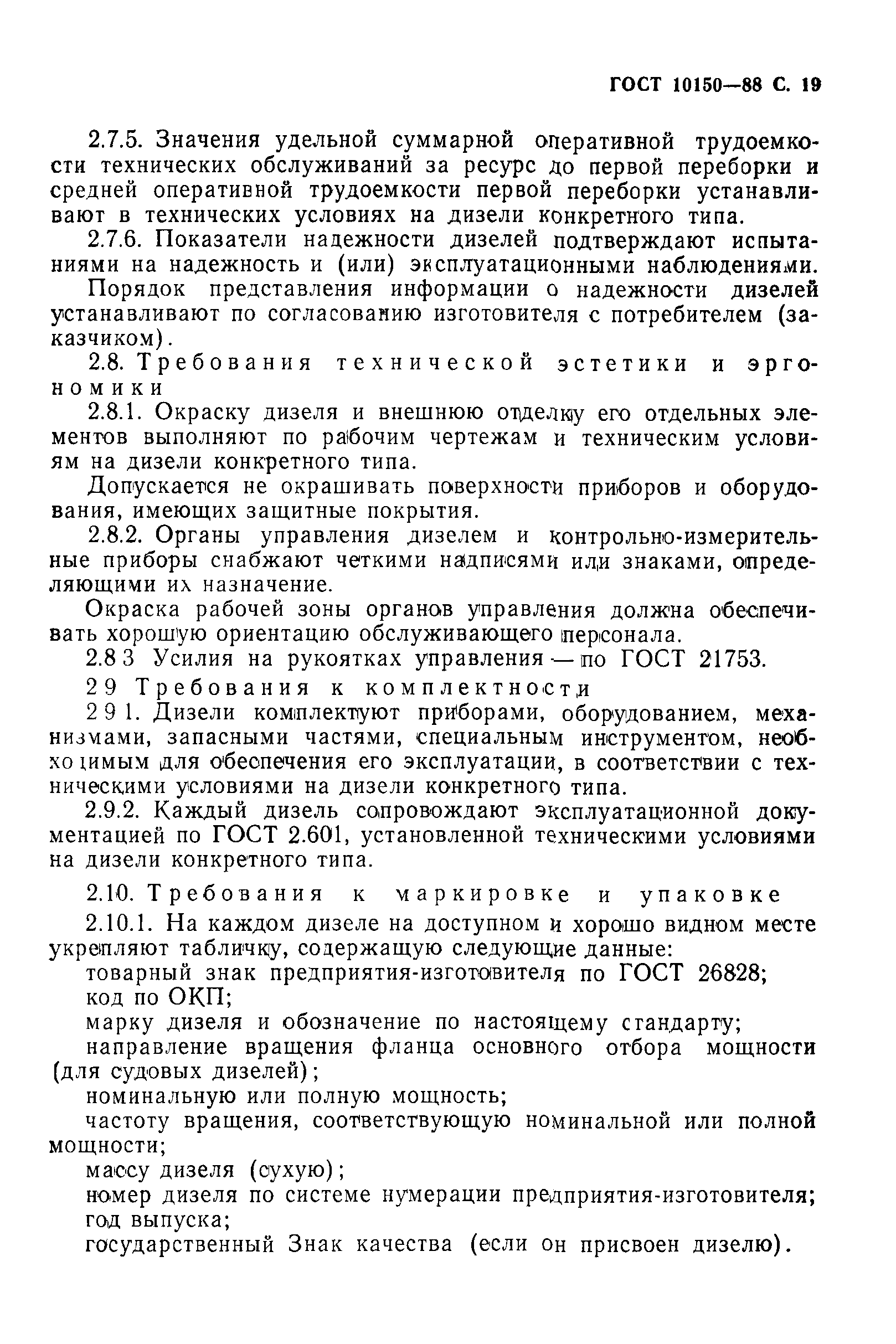 ГОСТ 10150—88 С. 19

2.7.5. Значения удельной суммарной оперативной трудоемкости технических обслуживаний за ресурс до первой переборки и средней оперативной трудоемкости первой переборки устанавливают в технических условиях на дизели конкретного типа.

2.7.6. Показатели надежности дизелей подтверждают испытаниями на надежность и (или) эксплуатационными наблюдениями.

Порядок представления информации о надежности дизелей устанавливают по согласованию изготовителя с потребителем (заказчиком).

2.8. Требования технической эстетики и эргономики

2.8.1. Окраску дизеля и внешнюю отделку его отдельных элементов выполняют по рабочим чертежам и техническим условиям на дизели конкретного типа.

Допускается не окрашивать поверхности приборов и оборудования, имеющих защитные покрытия.

2.8.2. Органы управления дизелем и контрольно-измерительные приборы снабжают четкими надписями или знаками, определяющими их назначение.

Окраска рабочей зоны органов управления должна обеспечивать хорошую ориентацию обслуживающего персонала.

2.8 3 Усилия на рукоятках управления — по ГОСТ 21753.

2 9 Требования к комплектности

2 9 1. Дизели комплектуют приборами, оборудованием, механизмами, запасными частями, специальным инструментом, необходимым для обеспечения его эксплуатации, в соответствии с техническими условиями на дизели конкретного типа.

2.9.2. Каждый дизель сопровождают эксплуатационной документацией по ГОСТ 2.601, установленной техническими условиями на дизели конкретного типа.

2.10. Требования к маркировке и упаковке

2.10.1. На каждом дизеле на доступном и хорошо видном месте укрепляют табличку, содержащую следующие данные:

товарный знак предприятия-изготовителя по ГОСТ 26828;

код по ОКП;

марку дизеля и обозначение по настоящему стандарту;

направление вращения фланца основного отбора мощности (для судовых дизелей);

номинальную или полную мощность;

частоту вращения, соответствующую номинальной или полной мощности;

массу дизеля (сухую);

номер дизеля по системе нумерации предприятия-изготовителя;

год выпуска;

государственный Знак качества (если он присвоен дизелю).